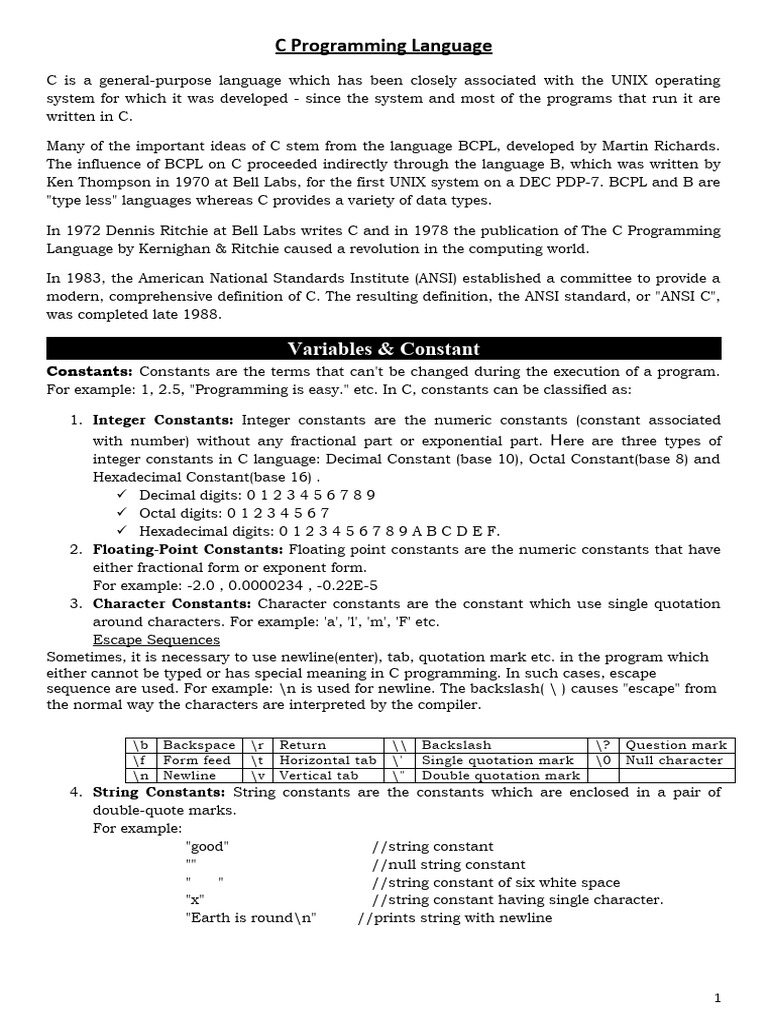 C Programming Language

C is a general-purpose language which has been closely associated with the UNIX operating system for which it was developed - since the system and most of the programs that run it are written in C.

Many of the important ideas of C stem from the language BCPL, developed by Martin Richards. The influence of BCPL on C proceeded indirectly through the language B, which was written by Ken Thompson in 1970 at Bell Labs, for the first UNIX system on a DEC PDP-7. BCPL and B are "type less" languages whereas C provides a variety of data types.

In 1972 Dennis Ritchie at Bell Labs writes C and in 1978 the publication of The C Programming Language by Kernighan & Ritchie caused a revolution in the computing world.

In 1983, the American National Standards Institute (ANSI) established a committee to provide a modern, comprehensive definition of C. The resulting definition, the ANSI standard, or "ANSI C", was completed late 1988.

Variables & Constant

Constants: Constants are the terms that can't be changed during the execution of a program. For example: 1, 2.5, "Programming is easy." etc. In C, constants can be classified as:

1. Integer Constants: Integer constants are the numeric constants (constant associated with number) without any fractional part or exponential part. Here are three types of integer constants in C language: Decimal Constant (base 10), Octal Constant(base 8) and Hexadecimal Constant(base 16) .
✓ Decimal digits: 0 1 2 3 4 5 6 7 8 9
✓ Octal digits: 0 1 2 3 4 5 6 7
✓ Hexadecimal digits: 0 1 2 3 4 5 6 7 8 9 A B C D E F.
2. Floating-Point Constants: Floating point constants are the numeric constants that have either fractional form or exponent form.
For example: -2.0 , 0.0000234 , -0.22E-5
3. Character Constants: Character constants are the constant which use single quotation around characters. For example: 'a', 'l', 'm', 'F' etc.
Escape Sequences
Sometimes, it is necessary to use newline(enter), tab, quotation mark etc. in the program which either cannot be typed or has special meaning in C programming. In such cases, escape sequence are used. For example: \n is used for newline. The backslash( \ ) causes "escape" from the normal way the characters are interpreted by the compiler.

| \b | Backspace | \r | Return | \\ | Backslash | \? | Question mark |
|---|---|---|---|---|---|---|---|
| \f | Form feed | \t | Horizontal tab | \' | Single quotation mark | \0 | Null character |
| \n | Newline | \v | Vertical tab | \" | Double quotation mark | | |

4. String Constants: String constants are the constants which are enclosed in a pair of double-quote marks.
For example:
"good" //string constant
"" //null string constant
" " //string constant of six white space
"x" //string constant having single character.
"Earth is round\n" //prints string with newline

1